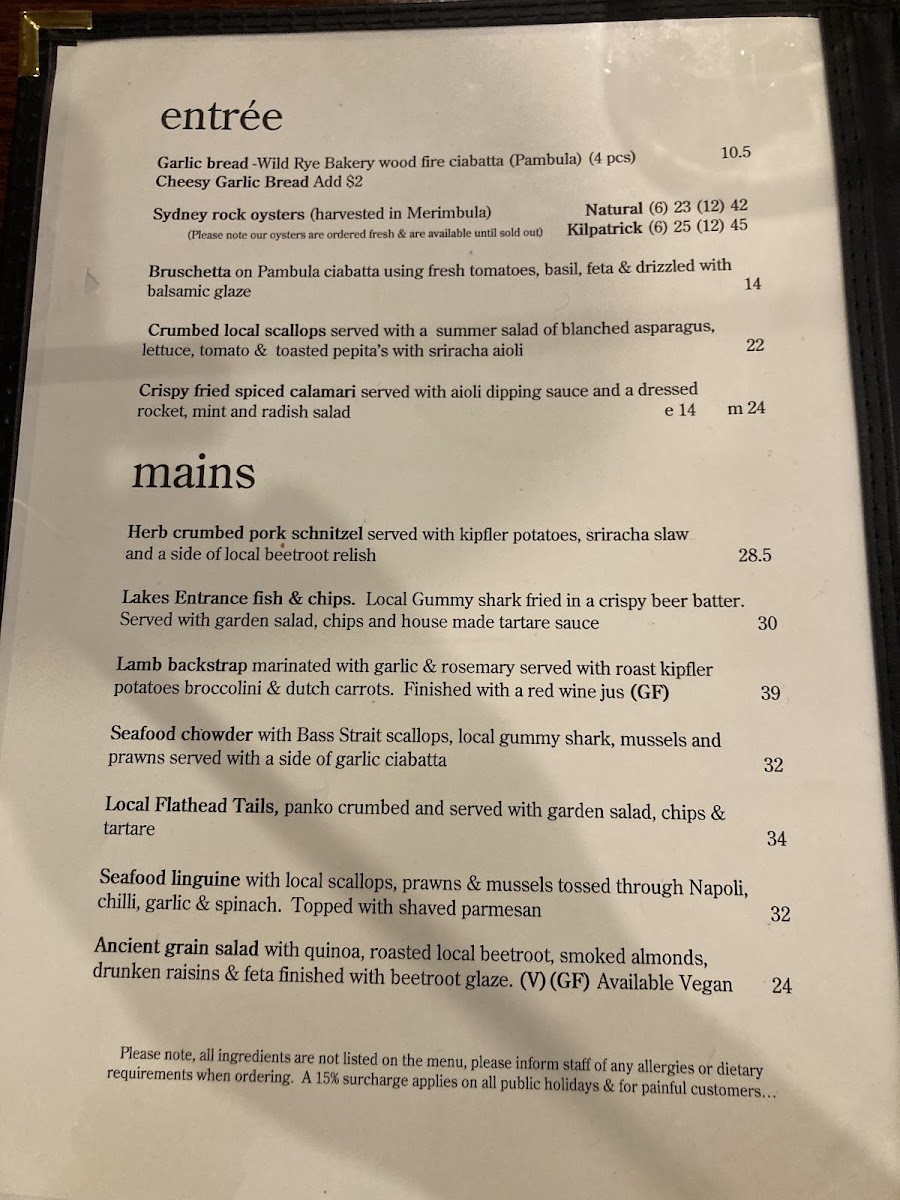 entrée

Garlic bread -Wild Rye Bakery wood fire ciabatta (Pambula) (4 pcs) 10.5
Cheesy Garlic Bread Add $2

Sydney rock oysters (harvested in Merimbula) Natural (6) 23 (12) 42
(Please note our oysters are ordered fresh & are available until sold out) Kilpatrick (6) 25 (12) 45

Bruschetta on Pambula ciabatta using fresh tomatoes, basil, feta & drizzled with balsamic glaze 14

Crumbed local scallops served with a summer salad of blanched asparagus, lettuce, tomato & toasted pepita's with sriracha aioli 22

Crispy fried spiced calamari served with aioli dipping sauce and a dressed rocket, mint and radish salad e 14 m 24

mains

Herb crumbed pork schnitzel served with kipfler potatoes, sriracha slaw and a side of local beetroot relish 28.5

Lakes Entrance fish & chips. Local Gummy shark fried in a crispy beer batter. Served with garden salad, chips and house made tartare sauce 30

Lamb backstrap marinated with garlic & rosemary served with roast kipfler potatoes broccolini & dutch carrots. Finished with a red wine jus (GF) 39

Seafood chowder with Bass Strait scallops, local gummy shark, mussels and prawns served with a side of garlic ciabatta 32

Local Flathead Tails, panko crumbed and served with garden salad, chips & tartare 34

Seafood linguine with local scallops, prawns & mussels tossed through Napoli, chilli, garlic & spinach. Topped with shaved parmesan 32

Ancient grain salad with quinoa, roasted local beetroot, smoked almonds, drunken raisins & feta finished with beetroot glaze. (V) (GF) Available Vegan 24

Please note, all ingredients are not listed on the menu, please inform staff of any allergies or dietary requirements when ordering. A 15% surcharge applies on all public holidays & for painful customers…